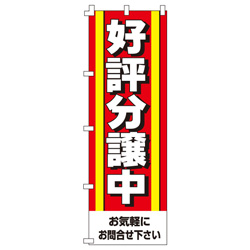 好評分譲中

お気軽に
お問合せ下さい